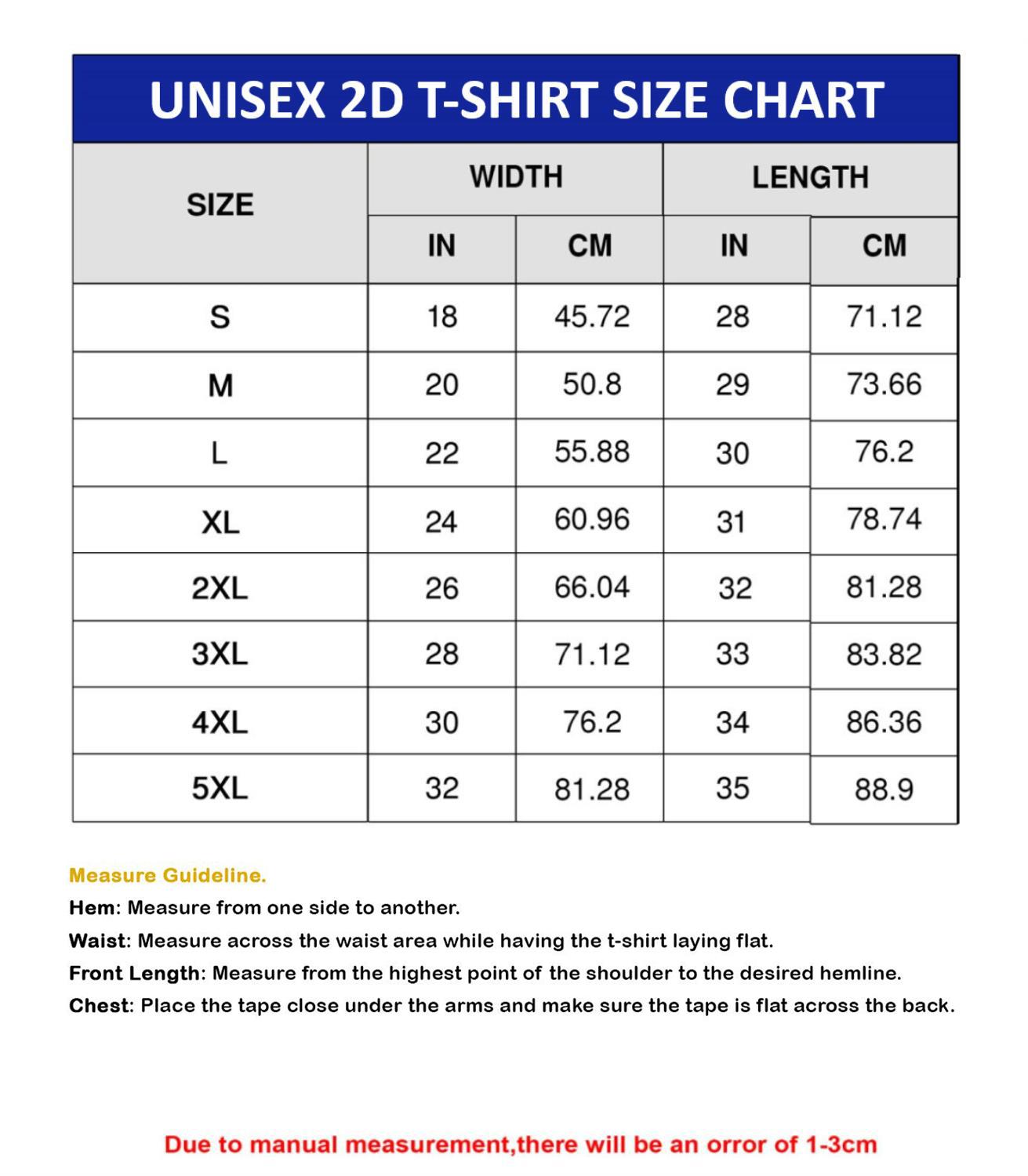 UNISEX 2D T-SHIRT SIZE CHART

| SIZE | WIDTH IN | WIDTH CM | LENGTH IN | LENGTH CM |
|---|---|---|---|---|
| S | 18 | 45.72 | 28 | 71.12 |
| M | 20 | 50.8 | 29 | 73.66 |
| L | 22 | 55.88 | 30 | 76.2 |
| XL | 24 | 60.96 | 31 | 78.74 |
| 2XL | 26 | 66.04 | 32 | 81.28 |
| 3XL | 28 | 71.12 | 33 | 83.82 |
| 4XL | 30 | 76.2 | 34 | 86.36 |
| 5XL | 32 | 81.28 | 35 | 88.9 |

Measure Guideline.
Hem: Measure from one side to another.
Waist: Measure across the waist area while having the t-shirt laying flat.
Front Length: Measure from the highest point of the shoulder to the desired hemline.
Chest: Place the tape close under the arms and make sure the tape is flat across the back.

Due to manual measurement,there will be an orror of 1-3cm